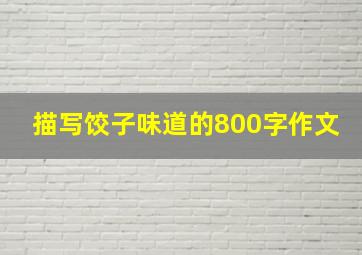 描写饺子味道的800字作文